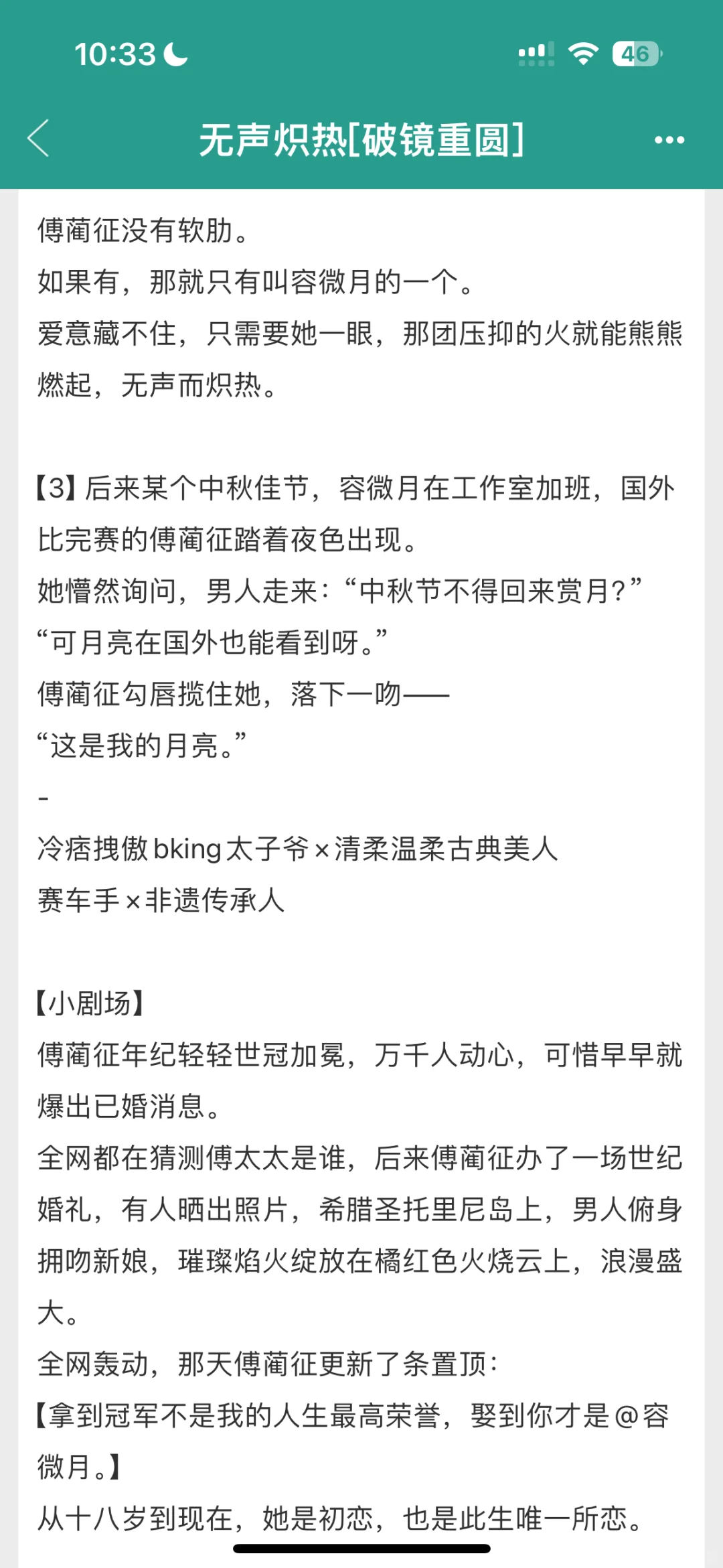 10:33

46

无声炽热[破镜重圆]

傅蔺征没有软肋。
如果有，那就只有叫容微月的一个。
爱意藏不住，只需要她一眼，那团压抑的火就能熊熊燃起，无声而炽热。

【3】后来某个中秋佳节，容微月在工作室加班，国外比完赛的傅蔺征踏着夜色出现。
她懵然询问，男人走来：“中秋节不得回来赏月？”
“可月亮在国外也能看到呀。”
傅蔺征勾唇揽住她，落下一吻——
“这是我的月亮。”
-
冷痞拽傲bking太子爷×清柔温柔古典美人
赛车手×非遗传承人

【小剧场】
傅蔺征年纪轻轻世冠加冕，万千人动心，可惜早早就爆出已婚消息。
全网都在猜测傅太太是谁，后来傅蔺征办了一场世纪婚礼，有人晒出照片，希腊圣托里尼岛上，男人俯身拥吻新娘，璀璨焰火绽放在橘红色火烧云上，浪漫盛大。
全网轰动，那天傅蔺征更新了条置顶：
【拿到冠军不是我的人生最高荣誉，娶到你才是@容微月。】
从十八岁到现在，她是初恋，也是此生唯一所恋。